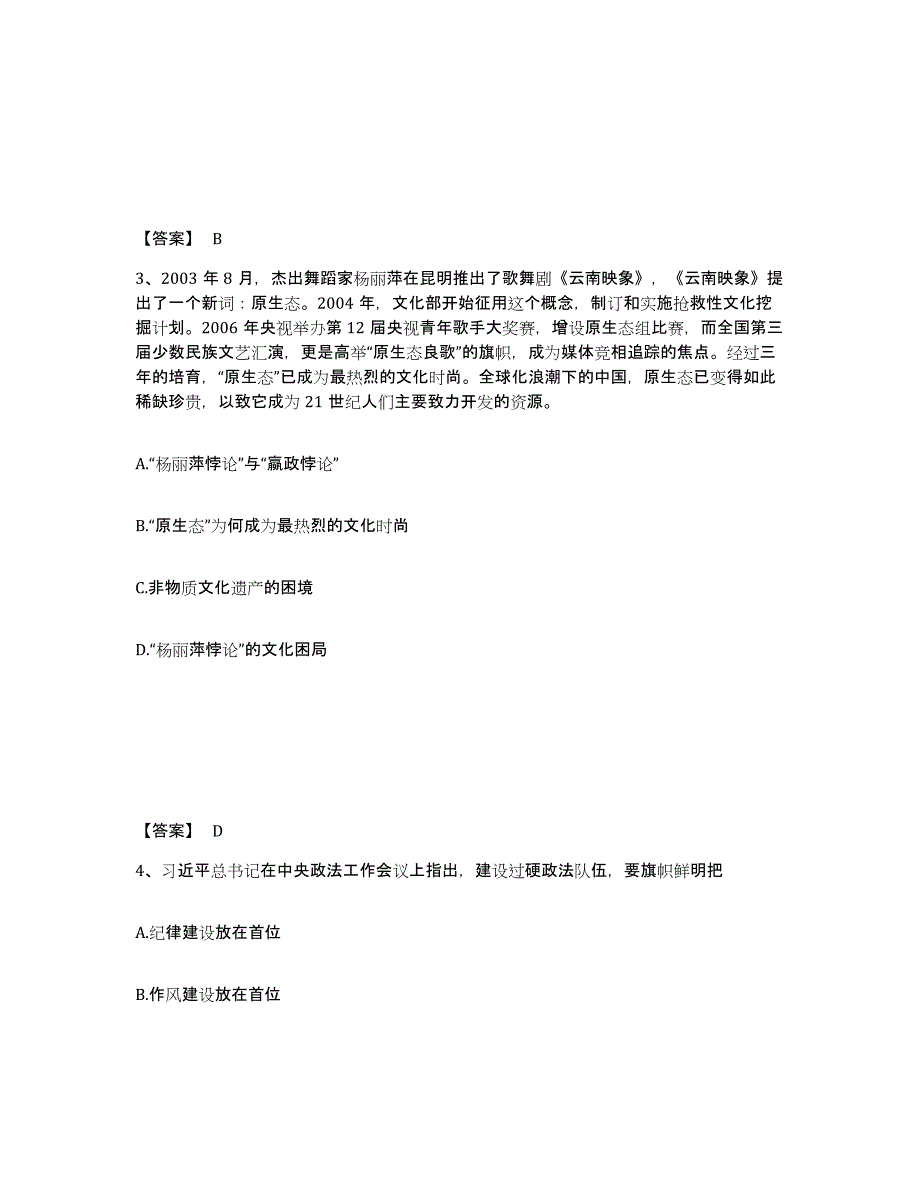 【答案】 B

3、2003 年 8 月，杰出舞蹈家杨丽萍在昆明推出了歌舞剧《云南映象》，《云南映象》提出了一个新词：原生态。2004 年，文化部开始征用这个概念，制订和实施抢救性文化挖掘计划。2006 年央视举办第 12 届央视青年歌手大奖赛，增设原生态组比赛，而全国第三届少数民族文艺汇演，更是高举“原生态良歌”的旗帜，成为媒体竞相追踪的焦点。经过三年的培育，“原生态”已成为最热烈的文化时尚。全球化浪潮下的中国，原生态已变得如此稀缺珍贵，以致它成为 21 世纪人们主要致力开发的资源。

A.“杨丽萍悖论”与“嬴政悖论”

B.“原生态”为何成为最热烈的文化时尚

C.非物质文化遗产的困境

D.“杨丽萍悖论”的文化困局

【答案】 D

4、习近平总书记在中央政法工作会议上指出，建设过硬政法队伍，要旗帜鲜明把

A.纪律建设放在首位

B.作风建设放在首位